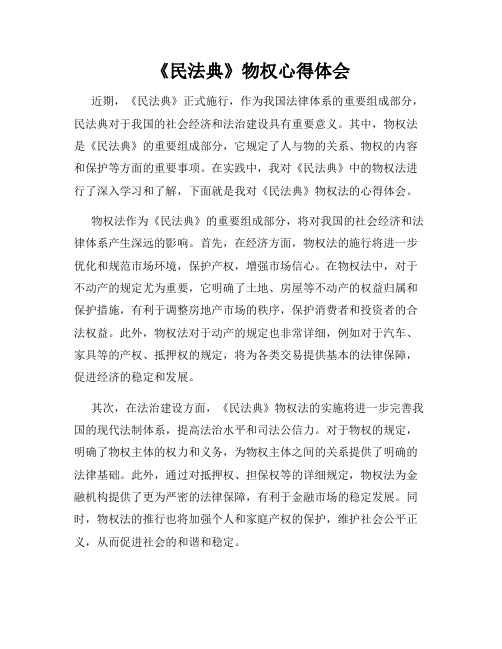 《民法典》物权心得体会

近期，《民法典》正式施行，作为我国法律体系的重要组成部分，民法典对于我国的社会经济和法治建设具有重要意义。其中，物权法是《民法典》的重要组成部分，它规定了人与物的关系、物权的内容和保护等方面的重要事项。在实践中，我对《民法典》中的物权法进行了深入学习和了解，下面就是我对《民法典》物权法的心得体会。

物权法作为《民法典》的重要组成部分，将对我国的社会经济和法律体系产生深远的影响。首先，在经济方面，物权法的施行将进一步优化和规范市场环境，保护产权，增强市场信心。在物权法中，对于不动产的规定尤为重要，它明确了土地、房屋等不动产的权益归属和保护措施，有利于调整房地产市场的秩序，保护消费者和投资者的合法权益。此外，物权法对于动产的规定也非常详细，例如对于汽车、家具等的产权、抵押权的规定，将为各类交易提供基本的法律保障，促进经济的稳定和发展。

其次，在法治建设方面，《民法典》物权法的实施将进一步完善我国的现代法制体系，提高法治水平和司法公信力。对于物权的规定，明确了物权主体的权力和义务，为物权主体之间的关系提供了明确的法律基础。此外，通过对抵押权、担保权等的详细规定，物权法为金融机构提供了更为严密的法律保障，有利于金融市场的稳定发展。同时，物权法的推行也将加强个人和家庭产权的保护，维护社会公平正义，从而促进社会的和谐和稳定。